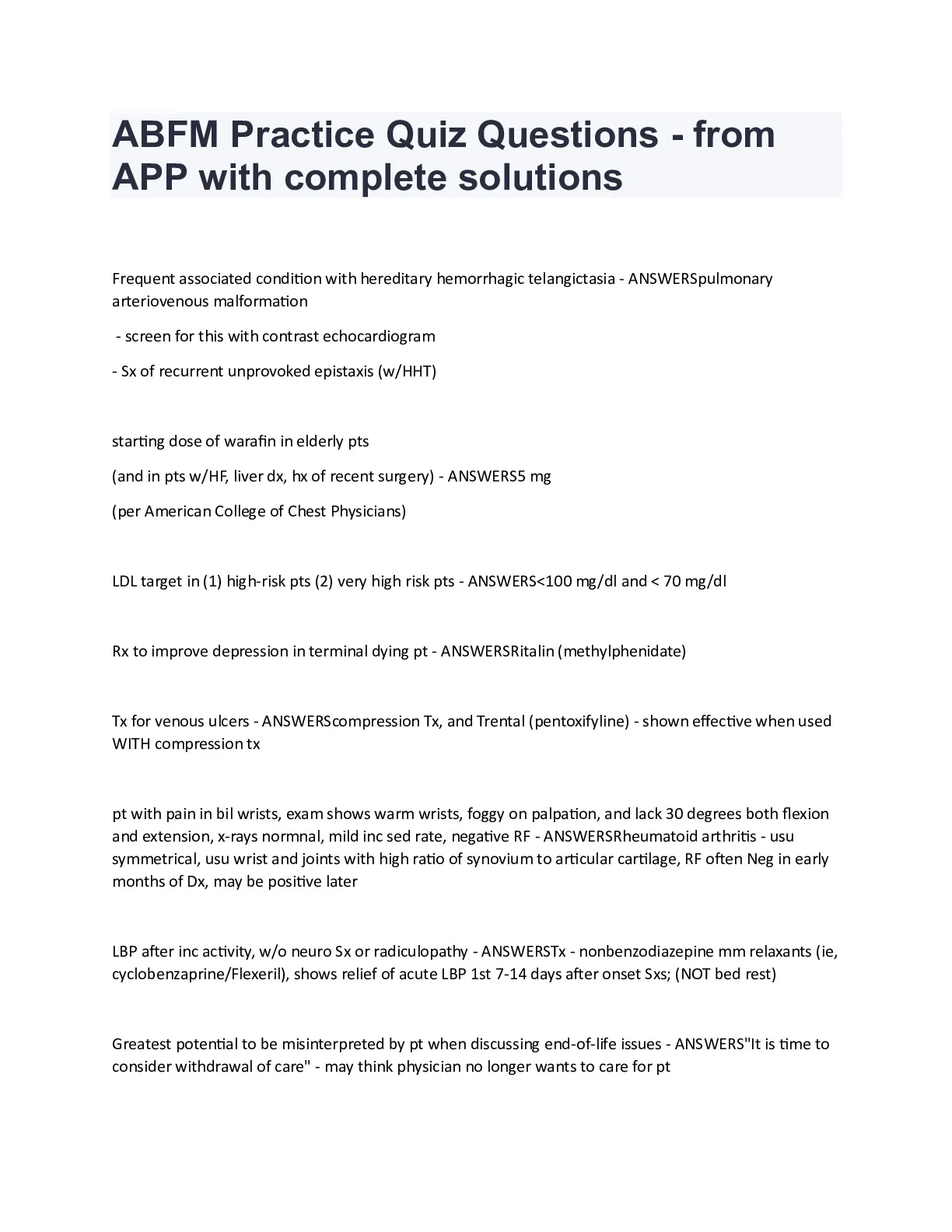 ABFM Practice Quiz Questions - from APP with complete solutions

Frequent associated condition with hereditary hemorrhagic telangictasia - ANSWERSpulmonary arteriovenous malformation

- screen for this with contrast echocardiogram

- Sx of recurrent unprovoked epistaxis (w/HHT)

starting dose of warafin in elderly pts

(and in pts w/HF, liver dx, hx of recent surgery) - ANSWERS5 mg

(per American College of Chest Physicians)

LDL target in (1) high-risk pts (2) very high risk pts - ANSWERS<100 mg/dl and < 70 mg/dl

Rx to improve depression in terminal dying pt - ANSWERSRitalin (methylphenidate)

Tx for venous ulcers - ANSWERScompression Tx, and Trental (pentoxifyline) - shown effective when used WITH compression tx

pt with pain in bil wrists, exam shows warm wrists, foggy on palpation, and lack 30 degrees both flexion and extension, x-rays normnal, mild inc sed rate, negative RF - ANSWERSRheumatoid arthritis - usu symmetrical, usu wrist and joints with high ratio of synovium to articular cartilage, RF often Neg in early months of Dx, may be positive later

LBP after inc activity, w/o neuro Sx or radiculopathy - ANSWERSTx - nonbenzodiazepine mm relaxants (ie, cyclobenzaprine/Flexeril), shows relief of acute LBP 1st 7-14 days after onset Sxs; (NOT bed rest)

Greatest potential to be misinterpreted by pt when discussing end-of-life issues - ANSWERS"It is time to consider withdrawal of care" - may think physician no longer wants to care for pt